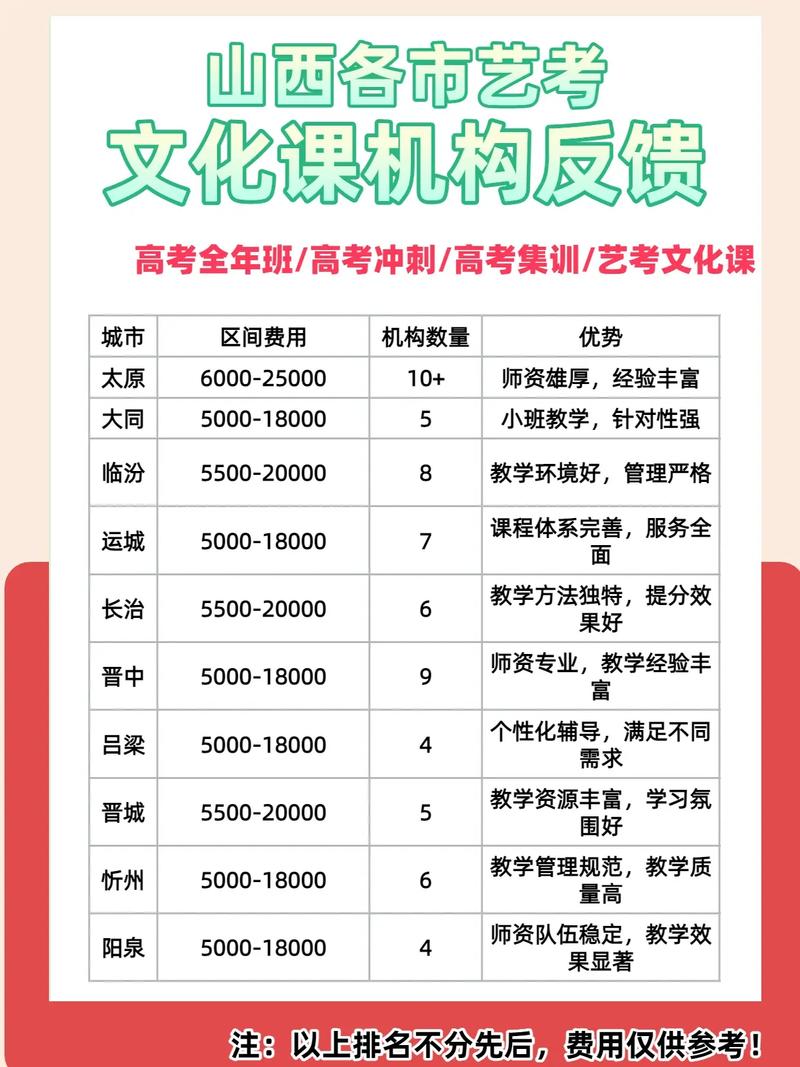 山西各市艺考
文化课机构反馈

高考全年班/高考冲刺/高考集训/艺考文化课

| 城市 | 区间费用 | 机构数量 | 优势 |
|---|---|---|---|
| 太原 | 6000-25000 | 10+ | 师资雄厚，经验丰富 |
| 大同 | 5000-18000 | 5 | 小班教学，针对性强 |
| 临汾 | 5500-20000 | 8 | 教学环境好，管理严格 |
| 运城 | 5000-18000 | 7 | 课程体系完善，服务全面 |
| 长治 | 5500-20000 | 6 | 教学方法独特，提分效果好 |
| 晋中 | 5000-18000 | 9 | 师资专业，教学经验丰富 |
| 吕梁 | 5000-18000 | 4 | 个性化辅导，满足不同需求 |
| 晋城 | 5500-20000 | 5 | 教学资源丰富，学习氛围好 |
| 忻州 | 5000-18000 | 6 | 教学管理规范，教学质量高 |
| 阳泉 | 5000-18000 | 4 | 师资队伍稳定，教学效果显著 |

注：以上排名不分先后，费用仅供参考！